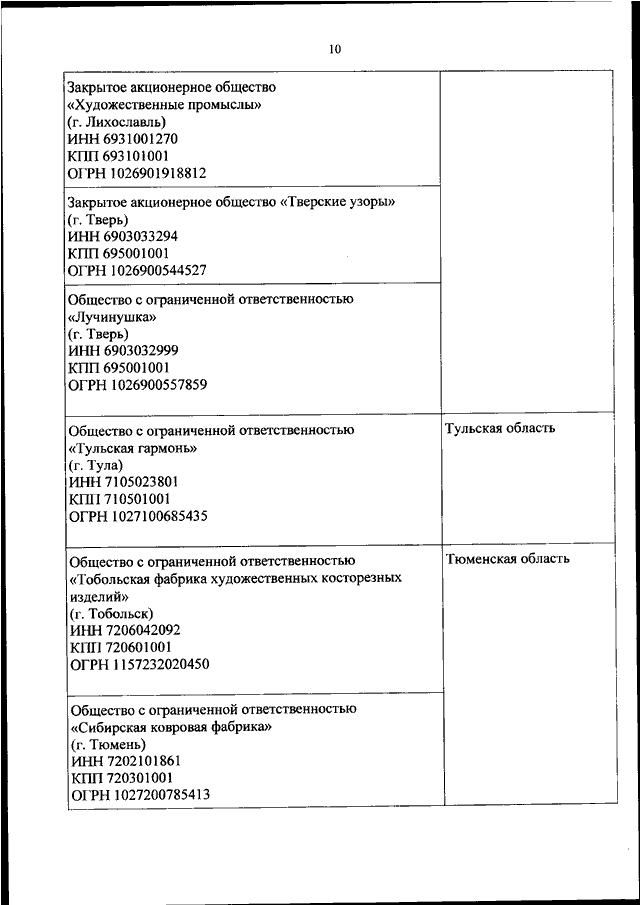 10

| | |
|---|---|
| Закрытое акционерное общество «Художественные промыслы» (г. Лихославль) ИНН 6931001270 КПП 693101001 ОГРН 1026901918812 | |
| Закрытое акционерное общество «Тверские узоры» (г. Тверь) ИНН 6903033294 КПП 695001001 ОГРН 1026900544527 | |
| Общество с ограниченной ответственностью «Лучинушка» (г. Тверь) ИНН 6903032999 КПП 695001001 ОГРН 1026900557859 | |
| Общество с ограниченной ответственностью «Тульская гармонь» (г. Тула) ИНН 7105023801 КПП 710501001 ОГРН 1027100685435 | Тульская область |
| Общество с ограниченной ответственностью «Тобольская фабрика художественных косторезных изделий» (г. Тобольск) ИНН 7206042092 КПП 720601001 ОГРН 1157232020450 | Тюменская область |
| Общество с ограниченной ответственностью «Сибирская ковровая фабрика» (г. Тюмень) ИНН 7202101861 КПП 720301001 ОГРН 1027200785413 | |